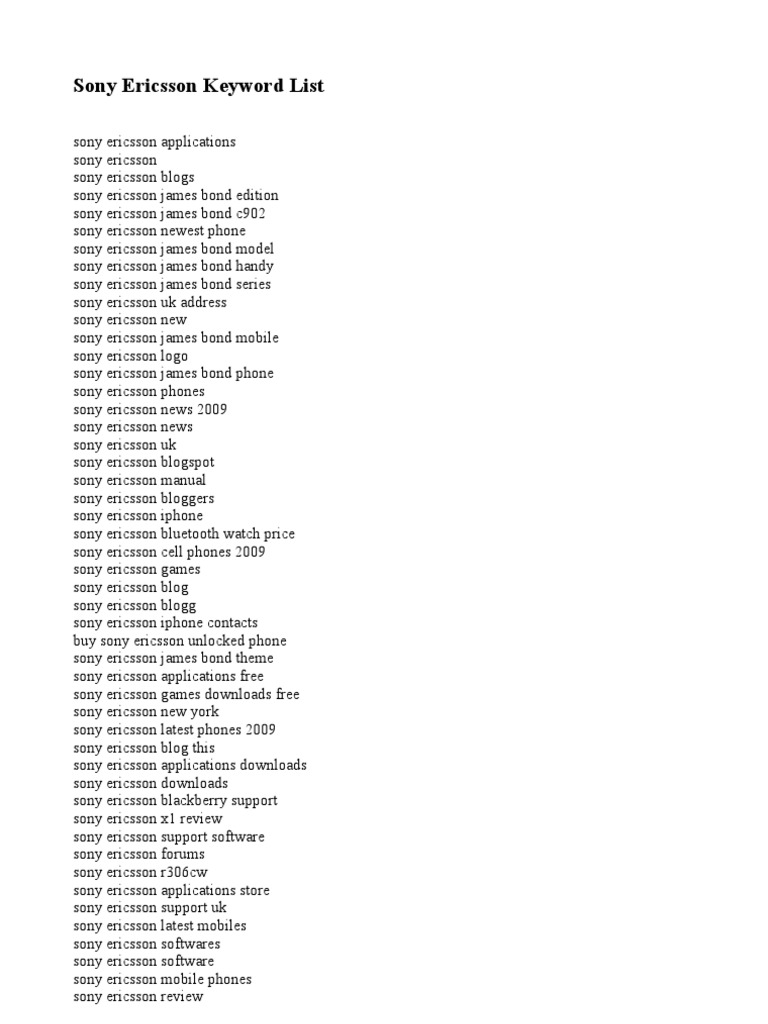 Sony Ericsson Keyword List

sony ericsson applications
sony ericsson
sony ericsson blogs
sony ericsson james bond edition
sony ericsson james bond c902
sony ericsson newest phone
sony ericsson james bond model
sony ericsson james bond handy
sony ericsson james bond series
sony ericsson uk address
sony ericsson new
sony ericsson james bond mobile
sony ericsson logo
sony ericsson james bond phone
sony ericsson phones
sony ericsson news 2009
sony ericsson news
sony ericsson uk
sony ericsson blogspot
sony ericsson manual
sony ericsson bloggers
sony ericsson iphone
sony ericsson bluetooth watch price
sony ericsson cell phones 2009
sony ericsson games
sony ericsson blog
sony ericsson blogg
sony ericsson iphone contacts
buy sony ericsson unlocked phone
sony ericsson james bond theme
sony ericsson applications free
sony ericsson games downloads free
sony ericsson new york
sony ericsson latest phones 2009
sony ericsson blog this
sony ericsson applications downloads
sony ericsson downloads
sony ericsson blackberry support
sony ericsson x1 review
sony ericsson support software
sony ericsson forums
sony ericsson r306cw
sony ericsson applications store
sony ericsson support uk
sony ericsson latest mobiles
sony ericsson softwares
sony ericsson software
sony ericsson mobile phones
sony ericsson review